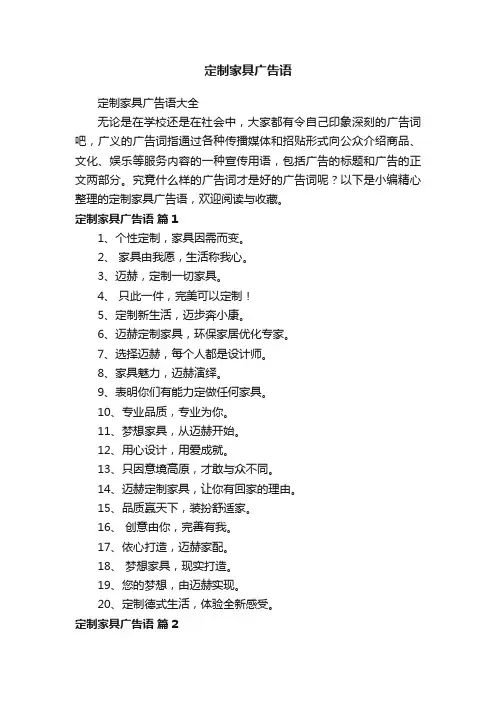 定制家具广告语

定制家具广告语大全

无论是在学校还是在社会中，大家都有令自己印象深刻的广告词吧，广义的广告词指通过各种传播媒体和招贴形式向公众介绍商品、文化、娱乐等服务内容的一种宣传用语，包括广告的标题和广告的正文两部分。究竟什么样的广告词才是好的广告词呢？以下是小编精心整理的定制家具广告语，欢迎阅读与收藏。

定制家具广告语 篇1

1、个性定制，家具因需而变。

2、 家具由我愿，生活称我心。

3、迈赫，定制一切家具。

4、 只此一件，完美可以定制！

5、定制新生活，迈步奔小康。

6、迈赫定制家具，环保家居优化专家。

7、选择迈赫，每个人都是设计师。

8、家具魅力，迈赫演绎。

9、表明你们有能力定做任何家具。

10、专业品质，专业为你。

11、梦想家具，从迈赫开始。

12、用心设计，用爱成就。

13、只因意境高原，才敢与众不同。

14、迈赫定制家具，让你有回家的理由。

15、品质赢天下，装扮舒适家。

16、 创意由你，完善有我。

17、依心打造，迈赫家配。

18、 梦想家具，现实打造。

19、您的梦想，由迈赫实现。

20、定制德式生活，体验全新感受。

定制家具广告语 篇2